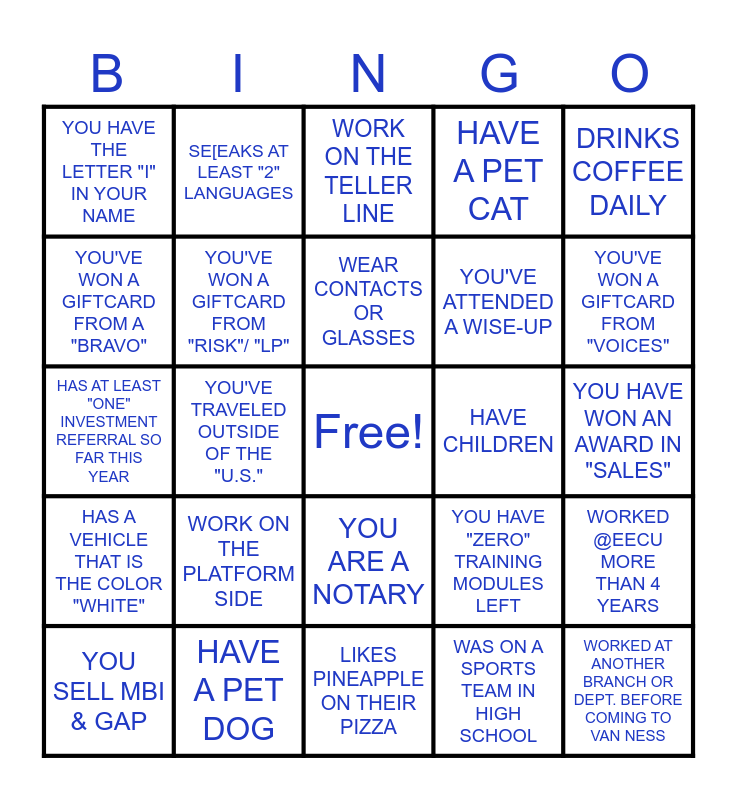 | B | I | N | G | O |
|---|---|---|---|---|
| YOU HAVE THE LETTER "I" IN YOUR NAME | SE[EAKS AT LEAST "2" LANGUAGES | WORK ON THE TELLER LINE | HAVE A PET CAT | DRINKS COFFEE DAILY |
| YOU'VE WON A GIFTCARD FROM A "BRAVO" | YOU'VE WON A GIFTCARD FROM "RISK"/ "LP" | WEAR CONTACTS OR GLASSES | YOU'VE ATTENDED A WISE-UP | YOU'VE WON A GIFTCARD FROM "VOICES" |
| HAS AT LEAST "ONE" INVESTMENT REFERRAL SO FAR THIS YEAR | YOU'VE TRAVELED OUTSIDE OF THE "U.S." | Free! | HAVE CHILDREN | YOU HAVE WON AN AWARD IN "SALES" |
| HAS A VEHICLE THAT IS THE COLOR "WHITE" | WORK ON THE PLATFORM SIDE | YOU ARE A NOTARY | YOU HAVE "ZERO" TRAINING MODULES LEFT | WORKED @EECU MORE THAN 4 YEARS |
| YOU SELL MBI & GAP | HAVE A PET DOG | LIKES PINEAPPLE ON THEIR PIZZA | WAS ON A SPORTS TEAM IN HIGH SCHOOL | WORKED AT ANOTHER BRANCH OR DEPT. BEFORE COMING TO VAN NESS |